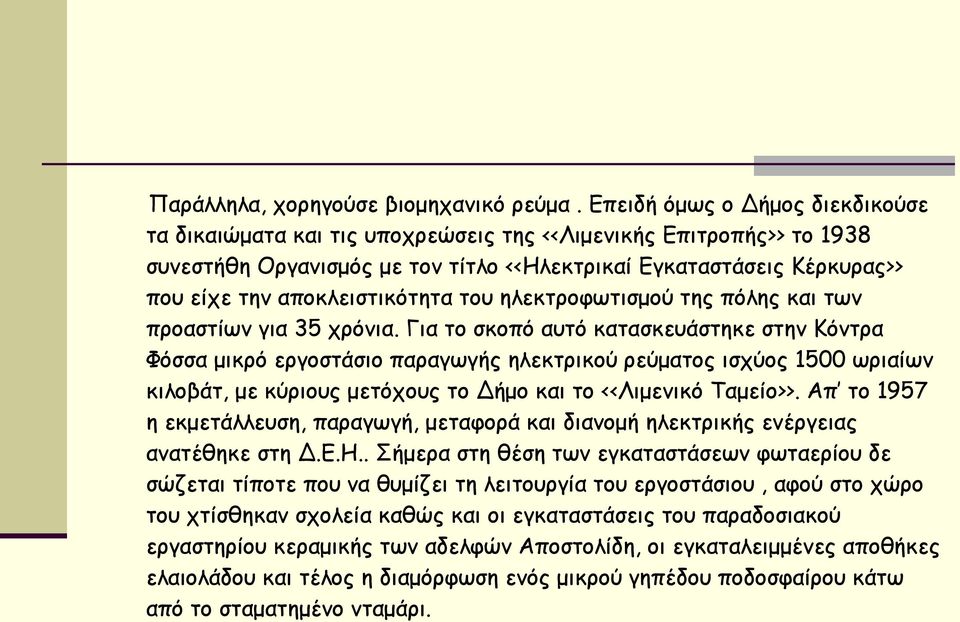 Παράλληλα, χορηγούσε βιομηχανικό ρεύμα . Επειδή όμως ο Δήμος διεκδικούσε τα δικαιώματα και τις υποχρεώσεις της <<Λιμενικής Επιτροπής>> το 1938 συνεστήθη Οργανισμός με τον τίτλο <<Ηλεκτρικαί Εγκαταστάσεις Κέρκυρας>> που είχε την αποκλειστικότητα του ηλεκτροφωτισμού της πόλης και των προαστίων για 35 χρόνια. Για το σκοπό αυτό κατασκευάστηκε στην Κόντρα Φόσσα μικρό εργοστάσιο παραγωγής ηλεκτρικού ρεύματος ισχύος 1500 ωριαίων κιλοβάτ, με κύριους μετόχους το Δήμο και το <<Λιμενικό Ταμείο>>. Απ' το 1957 η εκμετάλλευση, παραγωγή, μεταφορά και διανομή ηλεκτρικής ενέργειας ανατέθηκε στη Δ.Ε.Η.. Σήμερα στη θέση των εγκαταστάσεων φωταερίου δε σώζεται τίποτε που να θυμίζει τη λειτουργία του εργοστάσιου , αφού στο χώρο του χτίσθηκαν σχολεία καθώς και οι εγκαταστάσεις του παραδοσιακού εργαστηρίου κεραμικής των αδελφών Αποστολίδη, οι εγκαταλειμμένες αποθήκες ελαιολάδου και τέλος η διαμόρφωση ενός μικρού γηπέδου ποδοσφαίρου κάτω από το σταματημένο νταμάρι.